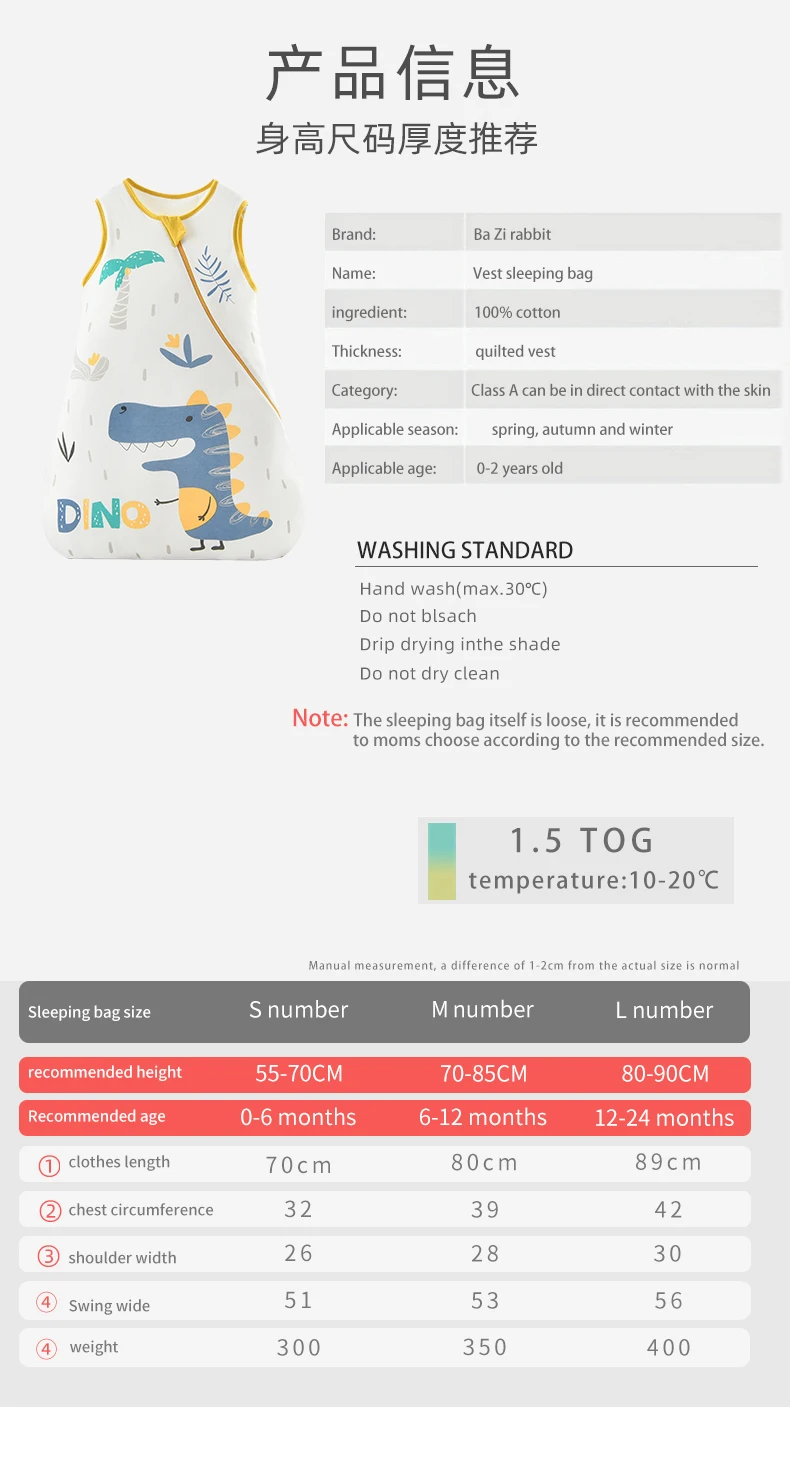 产品信息
身高尺码厚度推荐

DINO

| Brand: | Ba Zi rabbit |
|---|---|
| Name: | Vest sleeping bag |
| ingredient: | 100% cotton |
| Thickness: | quilted vest |
| Category: | Class A can be in direct contact with the skin |
| Applicable season: | spring, autumn and winter |
| Applicable age: | 0-2 years old |

WASHING STANDARD
Hand wash(max.30℃)
Do not blsach
Drip drying inthe shade
Do not dry clean

Note: The sleeping bag itself is loose, it is recommended to moms choose according to the recommended size.

1.5 TOG
temperature:10-20℃

Manual measurement, a difference of 1-2cm from the actual size is normal

| Sleeping bag size | S number | M number | L number |
|---|---|---|---|
| recommended height | 55-70CM | 70-85CM | 80-90CM |
| Recommended age | 0-6 months | 6-12 months | 12-24 months |
| ① clothes length | 70cm | 80cm | 89cm |
| ② chest circumference | 32 | 39 | 42 |
| ③ shoulder width | 26 | 28 | 30 |
| ④ Swing wide | 51 | 53 | 56 |
| ④ weight | 300 | 350 | 400 |